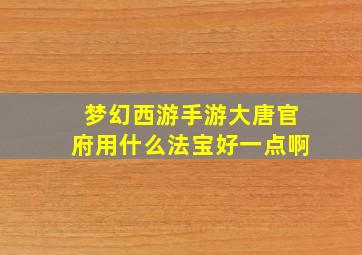 梦幻西游手游大唐官府用什么法宝好一点啊